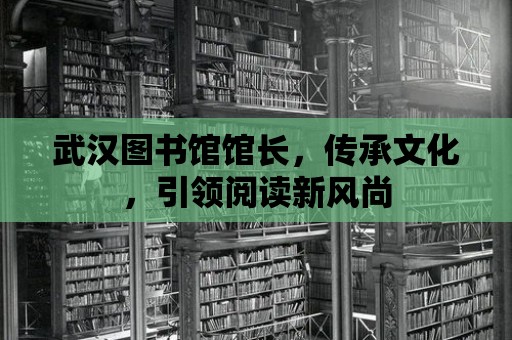 武汉图书馆馆长，传承文化，引领阅读新风尚